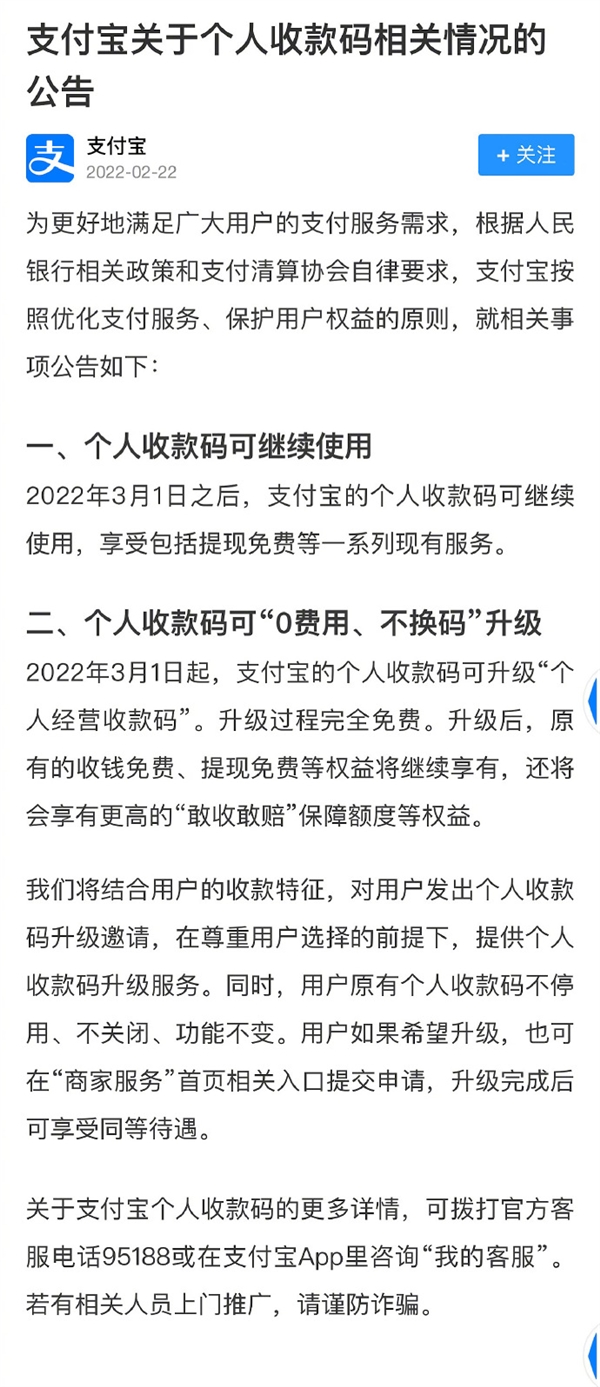 支付宝关于个人收款码相关情况的公告

支

支付宝
2022-02-22

+ 关注

为更好地满足广大用户的支付服务需求，根据人民银行相关政策和支付清算协会自律要求，支付宝按照优化支付服务、保护用户权益的原则，就相关事项公告如下：

一、个人收款码可继续使用

2022年3月1日之后，支付宝的个人收款码可继续使用，享受包括提现免费等一系列现有服务。

二、个人收款码可“0费用、不换码”升级

2022年3月1日起，支付宝的个人收款码可升级“个人经营收款码”。升级过程完全免费。升级后，原有的收钱免费、提现免费等权益将继续享有，还将会享有更高的“敢收敢赔”保障额度等权益。

我们将结合用户的收款特征，对用户发出个人收款码升级邀请，在尊重用户选择的前提下，提供个人收款码升级服务。同时，用户原有个人收款码不停用、不关闭、功能不变。用户如果希望升级，也可在“商家服务”首页相关入口提交申请，升级完成后可享受同等待遇。

关于支付宝个人收款码的更多详情，可拨打官方客服电话95188或在支付宝App里咨询“我的客服”。若有相关人员上门推广，请谨防诈骗。